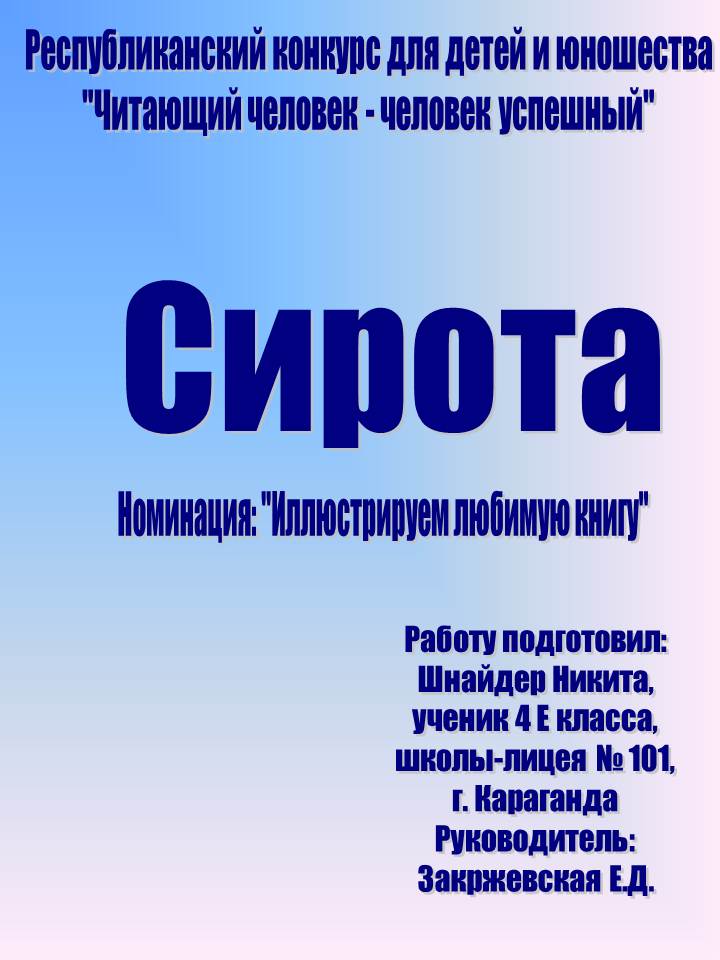 Республиканский конкурс для детей и юношества
"Читающий человек - человек успешный"

Сирота

Номинация: "Иллюстрируем любимую книгу"

Работу подготовил:
Шнайдер Никита,
ученик 4 Е класса,
школы-лицея № 101,
г. Караганда
Руководитель:
Закржевская Е.Д.